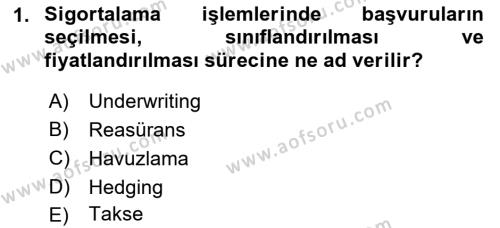 1. Sigortalama işlemlerinde başvuruların seçilmesi, sınıflandırılması ve fiyatlandırılması sürecine ne ad verilir?

A) Underwriting
B) Reasürans
C) Havuzlama
D) Hedging
E) Takse

www.aofsoru.com